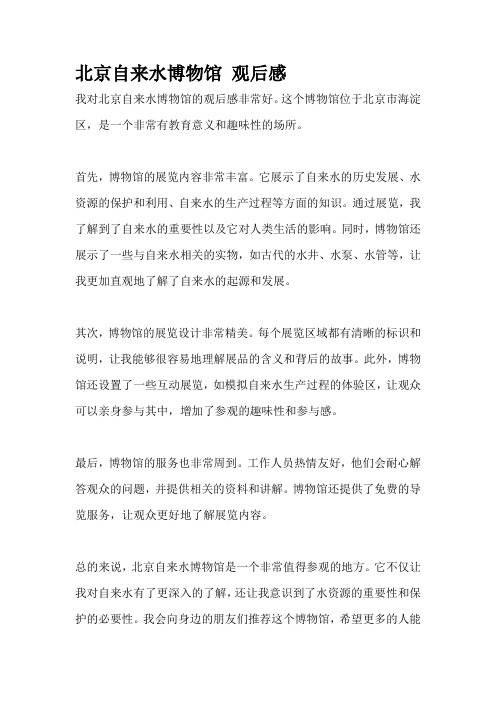 北京自来水博物馆 观后感

我对北京自来水博物馆的观后感非常好。这个博物馆位于北京市海淀区，是一个非常有教育意义和趣味性的场所。

首先，博物馆的展览内容非常丰富。它展示了自来水的历史发展、水资源的保护和利用、自来水的生产过程等方面的知识。通过展览，我了解到了自来水的重要性以及它对人类生活的影响。同时，博物馆还展示了一些与自来水相关的实物，如古代的水井、水泵、水管等，让我更加直观地了解了自来水的起源和发展。

其次，博物馆的展览设计非常精美。每个展览区域都有清晰的标识和说明，让我能够很容易地理解展品的含义和背后的故事。此外，博物馆还设置了一些互动展览，如模拟自来水生产过程的体验区，让观众可以亲身参与其中，增加了参观的趣味性和参与感。

最后，博物馆的服务也非常周到。工作人员热情友好，他们会耐心解答观众的问题，并提供相关的资料和讲解。博物馆还提供了免费的导览服务，让观众更好地了解展览内容。

总的来说，北京自来水博物馆是一个非常值得参观的地方。它不仅让我对自来水有了更深入的了解，还让我意识到了水资源的重要性和保护的必要性。我会向身边的朋友们推荐这个博物馆，希望更多的人能